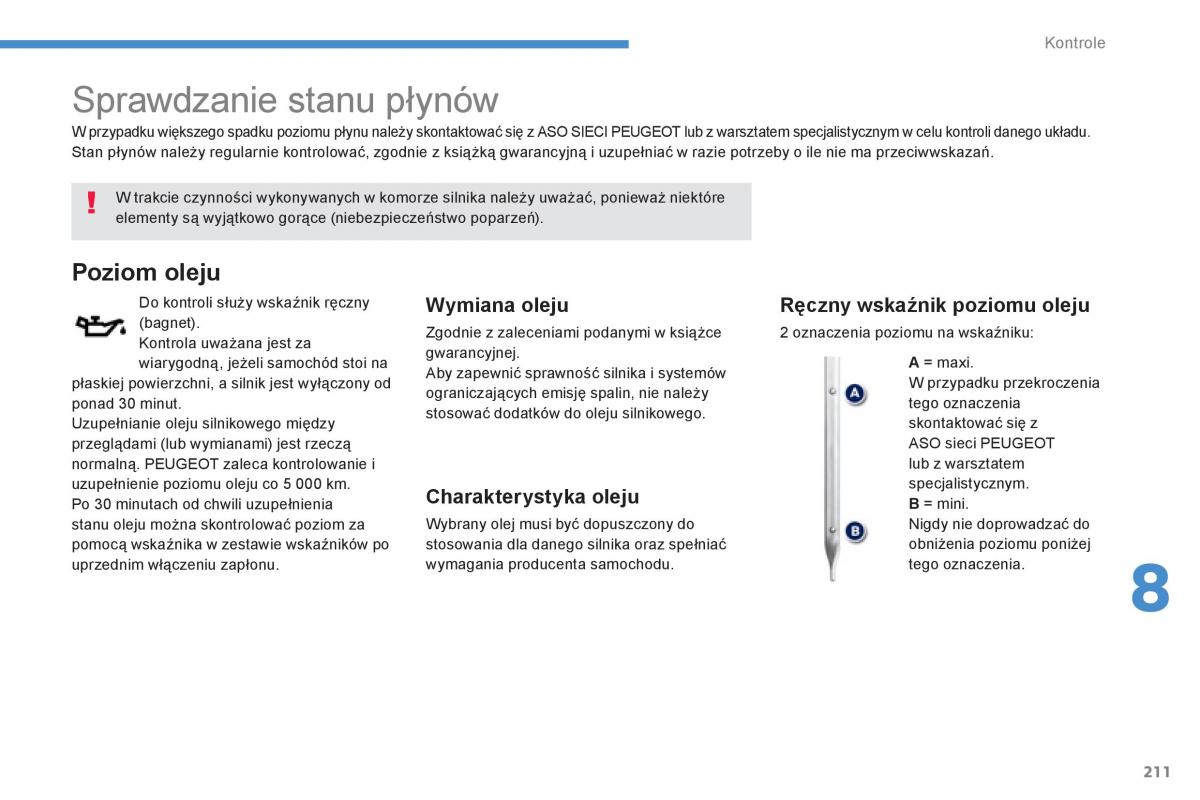 Kontrole

Sprawdzanie stanu płynów

W przypadku większego spadku poziomu płynu należy skontaktować się z ASO SIECI PEUGEOT lub z warsztatem specjalistycznym w celu kontroli danego układu. Stan płynów należy regularnie kontrolować, zgodnie z książką gwarancyjną i uzupełniać w razie potrzeby o ile nie ma przeciwwskazań.

!

W trakcie czynności wykonywanych w komorze silnika należy uważać, ponieważ niektóre elementy są wyjątkowo gorące (niebezpieczeństwo poparzeń).

Poziom oleju

Do kontroli służy wskaźnik ręczny (bagnet).
Kontrola uważana jest za wiarygodną, jeżeli samochód stoi na płaskiej powierzchni, a silnik jest wyłączony od ponad 30 minut.
Uzupełnianie oleju silnikowego między przeglądami (lub wymianami) jest rzeczą normalną. PEUGEOT zaleca kontrolowanie i uzupełnienie poziomu oleju co 5 000 km.
Po 30 minutach od chwili uzupełnienia stanu oleju można skontrolować poziom za pomocą wskaźnika w zestawie wskaźników po uprzednim włączeniu zapłonu.

Wymiana oleju

Zgodnie z zaleceniami podanymi w książce gwarancyjnej.
Aby zapewnić sprawność silnika i systemów ograniczających emisję spalin, nie należy stosować dodatków do oleju silnikowego.

Charakterystyka oleju

Wybrany olej musi być dopuszczony do stosowania dla danego silnika oraz spełniać wymagania producenta samochodu.

Ręczny wskaźnik poziomu oleju

2 oznaczenia poziomu na wskaźniku:

A
B

A = maxi.
W przypadku przekroczenia tego oznaczenia skontaktować się z ASO sieci PEUGEOT lub z warsztatem specjalistycznym.
B = mini.
Nigdy nie doprowadzać do obniżenia poziomu poniżej tego oznaczenia.

8

211